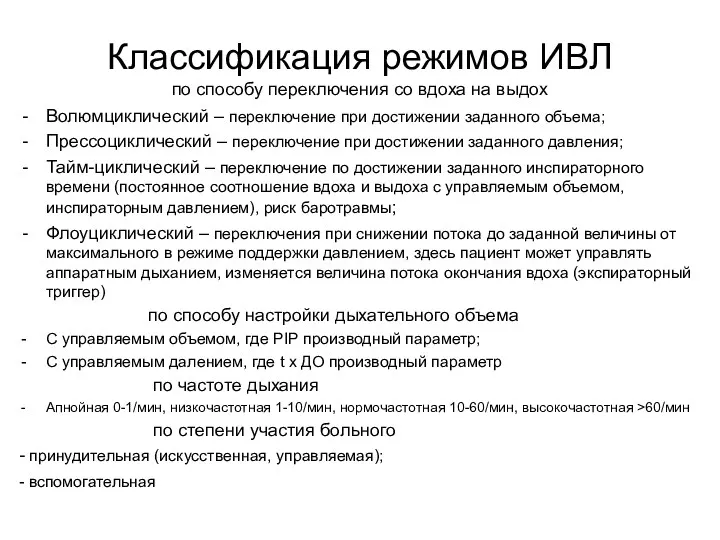 Классификация режимов ИВЛ

по способу переключения со вдоха на выдох

- Волюмциклический – переключение при достижении заданного объема;
- Прессоциклический – переключение при достижении заданного давления;
- Тайм-циклический – переключение по достижении заданного инспираторного времени (постоянное соотношение вдоха и выдоха с управляемым объемом, инспираторным давлением), риск баротравмы;
- Флоуциклический – переключения при снижении потока до заданной величины от максимального в режиме поддержки давлением, здесь пациент может управлять аппаратным дыханием, изменяется величина потока окончания вдоха (экспираторный триггер)

по способу настройки дыхательного объема

- С управляемым объемом, где PIP производный параметр;
- С управляемым далением, где t x ДО производный параметр

по частоте дыхания

- Апнойная 0-1/мин, низкочастотная 1-10/мин, нормочастотная 10-60/мин, высокочастотная >60/мин

по степени участия больного

- принудительная (искусственная, управляемая);
- вспомогательная